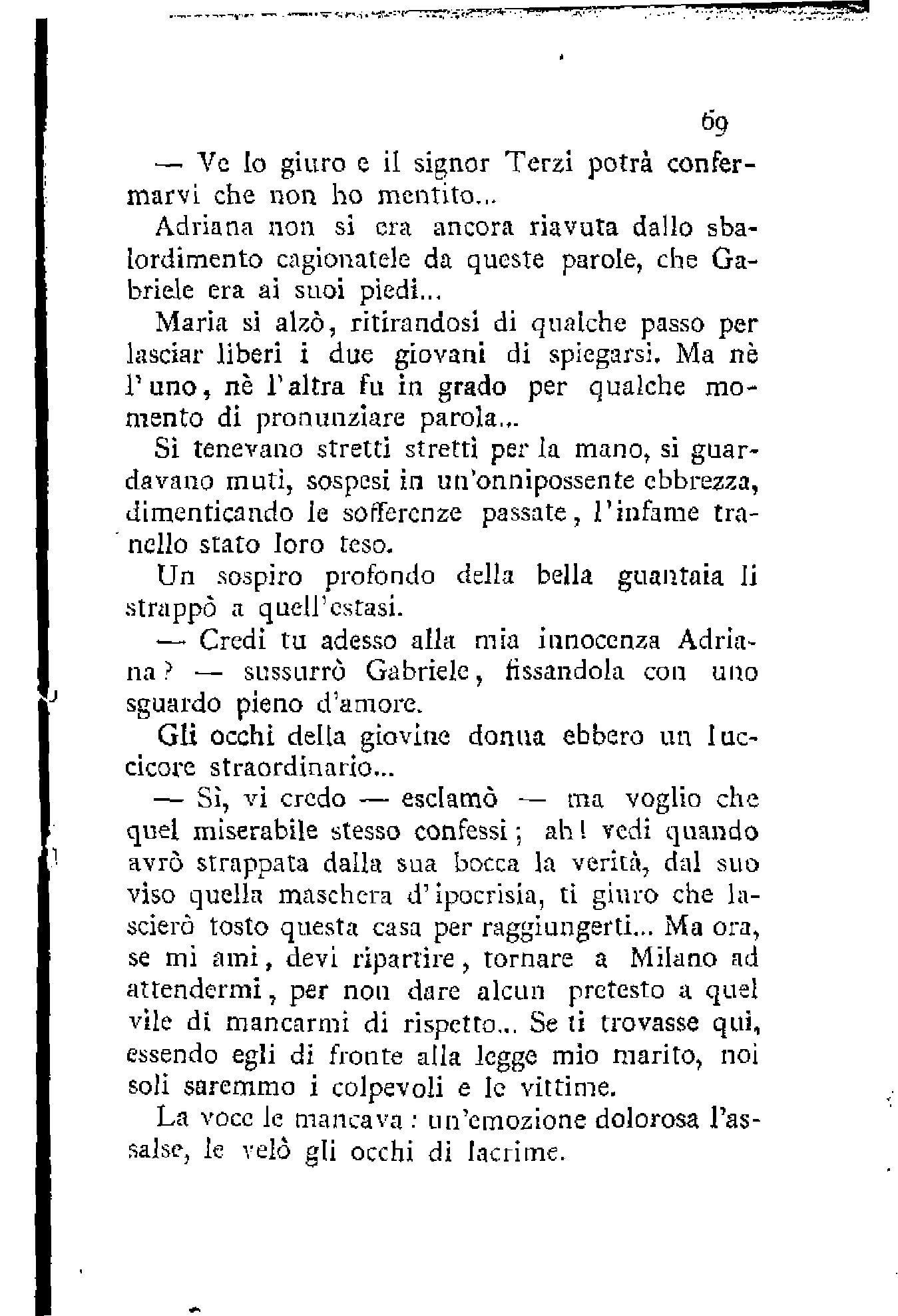 69

— Ve lo giuro e il signor Terzi potrà confermarvi che non ho mentito...

Adriana non si era ancora riavuta dallo sbalordimento cagionatele da queste parole, che Gabriele era ai suoi piedi...

Maria si alzò, ritirandosi di qualche passo per lasciar liberi i due giovani di spiegarsi. Ma nè l'uno, nè l'altra fu in grado per qualche momento di pronunziare parola...

Si tenevano stretti stretti per la mano, si guardavano muti, sospesi in un'onnipossente ebbrezza, dimenticando le sofferenze passate, l'infame tranello stato loro teso.

Un sospiro profondo della bella guantaia li strappò a quell'estasi.

— Credi tu adesso alla mia innocenza Adriana? — sussurrò Gabriele, fissandola con uno sguardo pieno d'amore.

Gli occhi della giovine donna ebbero un luccicore straordinario...

— Sì, vi credo — esclamò — ma voglio che quel miserabile stesso confessi; ah! vedi quando avrò strappata dalla sua bocca la verità, dal suo viso quella maschera d'ipocrisia, ti giuro che lascierò tosto questa casa per raggiungerti... Ma ora, se mi ami, devi ripartire, tornare a Milano ad attendermi, per non dare alcun pretesto a quel vile di mancarmi di rispetto... Se ti trovasse qui, essendo egli di fronte alla legge mio marito, noi soli saremmo i colpevoli e le vittime.

La voce le mancava: un'emozione dolorosa l'assalse, le velò gli occhi di lacrime.